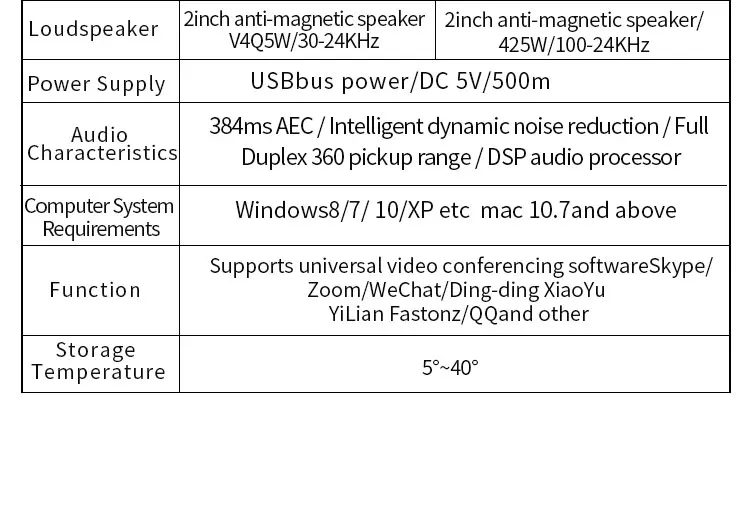 | Loudspeaker | 2inch anti-magnetic speaker V4Q5W/30-24KHz | 2inch anti-magnetic speaker/ 425W/100-24KHz |
|---|---|---|
| Power Supply | USBbus power/DC 5V/500m | |
| Audio Characteristics | 384ms AEC / Intelligent dynamic noise reduction / Full Duplex 360 pickup range / DSP audio processor | |
| Computer System Requirements | Windows8/7/ 10/XP etc mac 10.7and above | |
| Function | Supports universal video conferencing softwareSkype/ Zoom/WeChat/Ding-ding XiaoYu YiLian Fastonz/QQand other | |
| Storage Temperature | 5°~40° | |